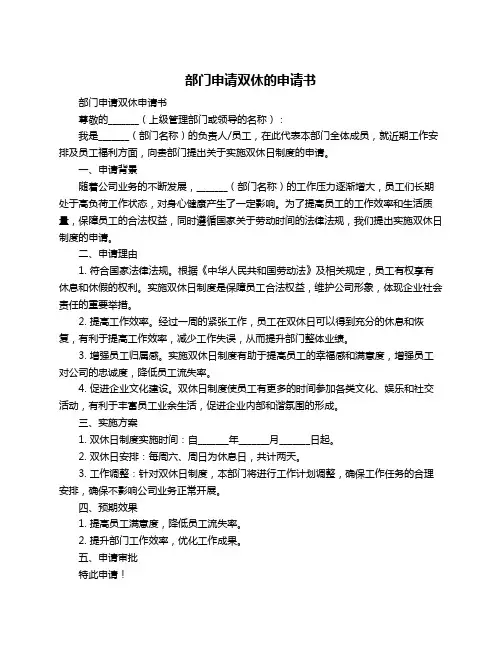 部门申请双休的申请书

部门申请双休申请书

尊敬的______（上级管理部门或领导的名称）：

我是______（部门名称）的负责人/员工，在此代表本部门全体成员，就近期工作安排及员工福利方面，向贵部门提出关于实施双休日制度的申请。

一、申请背景

随着公司业务的不断发展，______（部门名称）的工作压力逐渐增大，员工们长期处于高负荷工作状态，对身心健康产生了一定影响。为了提高员工的工作效率和生活质量，保障员工的合法权益，同时遵循国家关于劳动时间的法律法规，我们提出实施双休日制度的申请。

二、申请理由

1. 符合国家法律法规。根据《中华人民共和国劳动法》及相关规定，员工有权享有休息和休假的权利。实施双休日制度是保障员工合法权益，维护公司形象，体现企业社会责任的重要举措。

2. 提高工作效率。经过一周的紧张工作，员工在双休日可以得到充分的休息和恢复，有利于提高工作效率，减少工作失误，从而提升部门整体业绩。

3. 增强员工归属感。实施双休日制度有助于提高员工的幸福感和满意度，增强员工对公司的忠诚度，降低员工流失率。

4. 促进企业文化建设。双休日制度使员工有更多的时间参加各类文化、娱乐和社交活动，有利于丰富员工业余生活，促进企业内部和谐氛围的形成。

三、实施方案

1. 双休日制度实施时间：自______年______月______日起。

2. 双休日安排：每周六、周日为休息日，共计两天。

3. 工作调整：针对双休日制度，本部门将进行工作计划调整，确保工作任务的合理安排，确保不影响公司业务正常开展。

四、预期效果

1. 提高员工满意度，降低员工流失率。

2. 提升部门工作效率，优化工作成果。

五、申请审批

特此申请！